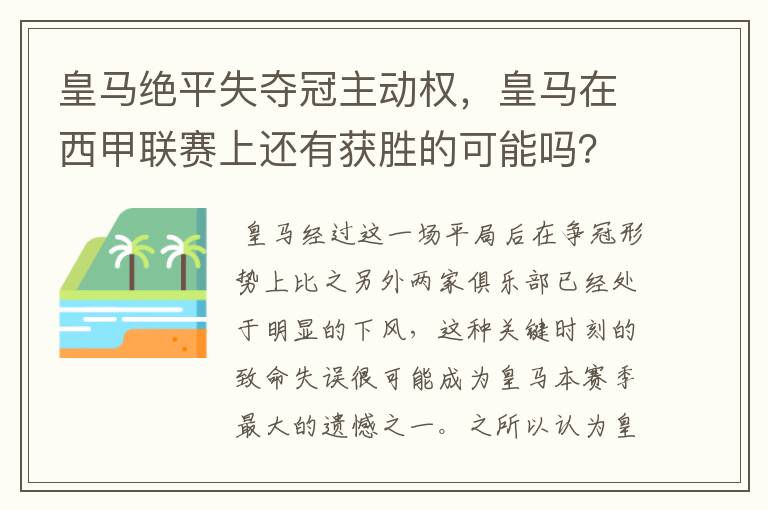 皇马绝平失夺冠主动权，皇马在西甲联赛上还有获胜的可能吗?

皇马经过这一场平局后在争冠形势上比之另外两家俱乐部已经处于明显的下风，这种关键时刻的致命失误很可能成为皇马本赛季最大的遗憾之一。之所以认为皇